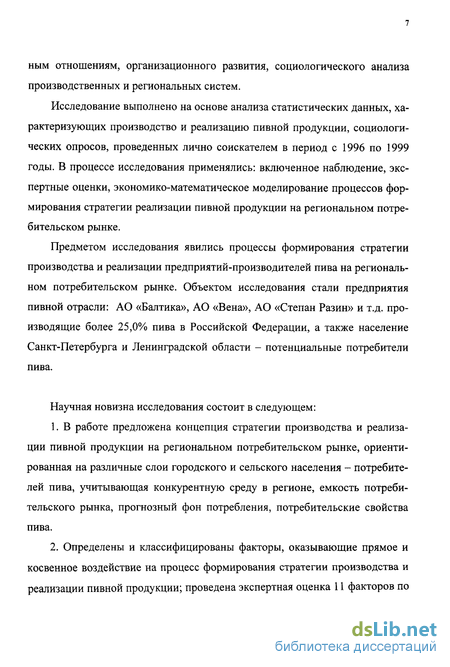 7

ным отношениям, организационного развития, социологического анализа производственных и региональных систем.

Исследование выполнено на основе анализа статистических данных, характеризующих производство и реализацию пивной продукции, социологических опросов, проведенных лично соискателем в период с 1996 по 1999 годы. В процессе исследования применялись: включенное наблюдение, экспертные оценки, экономико-математическое моделирование процессов формирования стратегии реализации пивной продукции на региональном потребительском рынке.

Предметом исследования явились процессы формирования стратегии производства и реализации предприятий-производителей пива на региональном потребительском рынке. Объектом исследования стали предприятия пивной отрасли: АО «Балтика», АО «Вена», АО «Степан Разин» и т.д. производящие более 25,0% пива в Российской Федерации, а также население Санкт-Петербурга и Ленинградской области – потенциальные потребители пива.

Научная новизна исследования состоит в следующем:

1. В работе предложена концепция стратегии производства и реализации пивной продукции на региональном потребительском рынке, ориентированная на различные слои городского и сельского населения – потребителей пива, учитывающая конкурентную среду в регионе, емкость потребительского рынка, прогнозный фон потребления, потребительские свойства пива.

2. Определены и классифицированы факторы, оказывающие прямое и косвенное воздействие на процесс формирования стратегии производства и реализации пивной продукции; проведена экспертная оценка 11 факторов по

dsLib.net
библиотека диссертаций